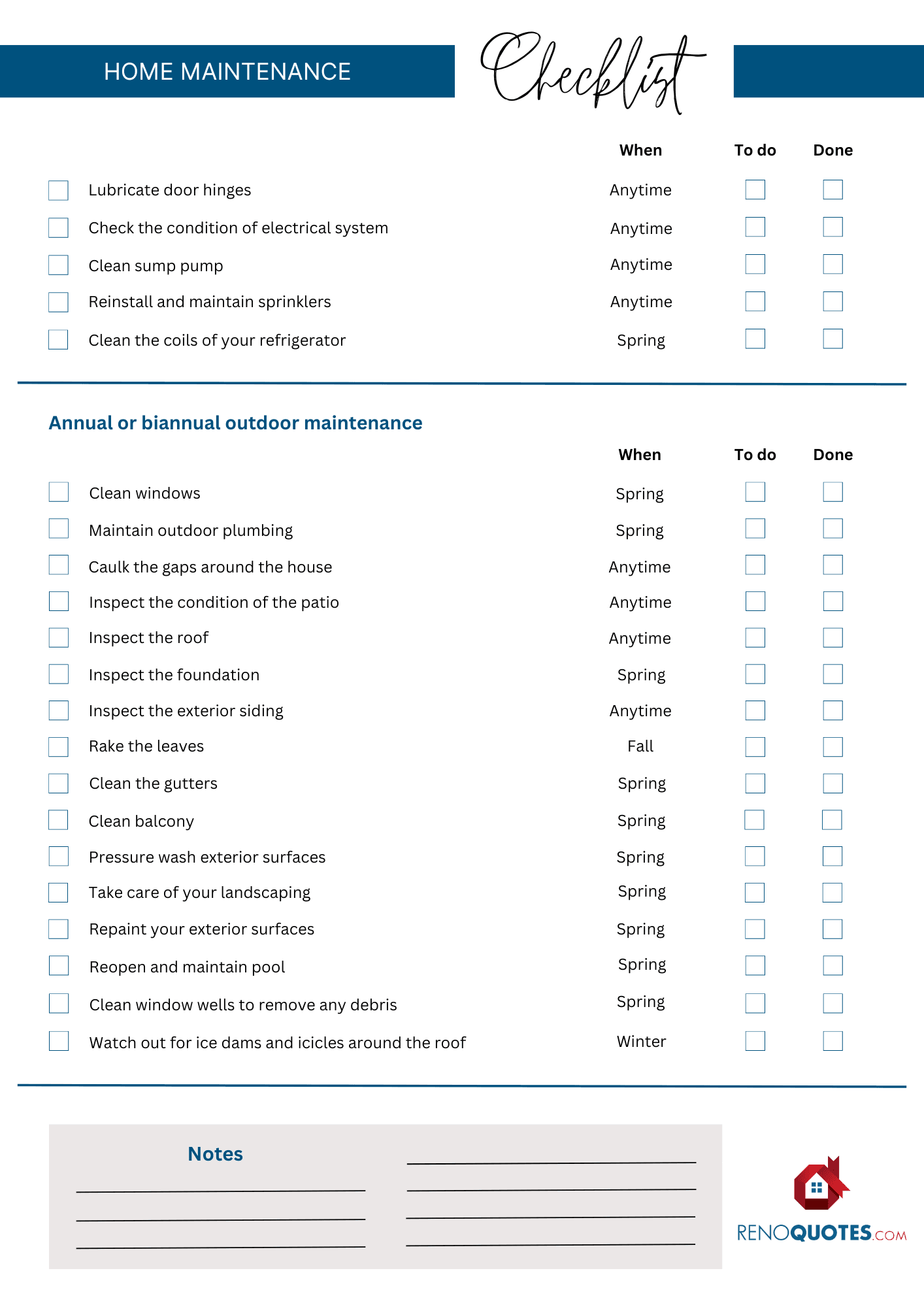 HOME MAINTENANCE Checklist

| | When | To do | Done |
|---|---|---|---|
| Lubricate door hinges | Anytime | | |
| Check the condition of electrical system | Anytime | | |
| Clean sump pump | Anytime | | |
| Reinstall and maintain sprinklers | Anytime | | |
| Clean the coils of your refrigerator | Spring | | |

Annual or biannual outdoor maintenance

| | When | To do | Done |
|---|---|---|---|
| Clean windows | Spring | | |
| Maintain outdoor plumbing | Spring | | |
| Caulk the gaps around the house | Anytime | | |
| Inspect the condition of the patio | Anytime | | |
| Inspect the roof | Anytime | | |
| Inspect the foundation | Spring | | |
| Inspect the exterior siding | Anytime | | |
| Rake the leaves | Fall | | |
| Clean the gutters | Spring | | |
| Clean balcony | Spring | | |
| Pressure wash exterior surfaces | Spring | | |
| Take care of your landscaping | Spring | | |
| Repaint your exterior surfaces | Spring | | |
| Reopen and maintain pool | Spring | | |
| Clean window wells to remove any debris | Spring | | |
| Watch out for ice dams and icicles around the roof | Winter | | |

Notes

RENOQUOTES.COM